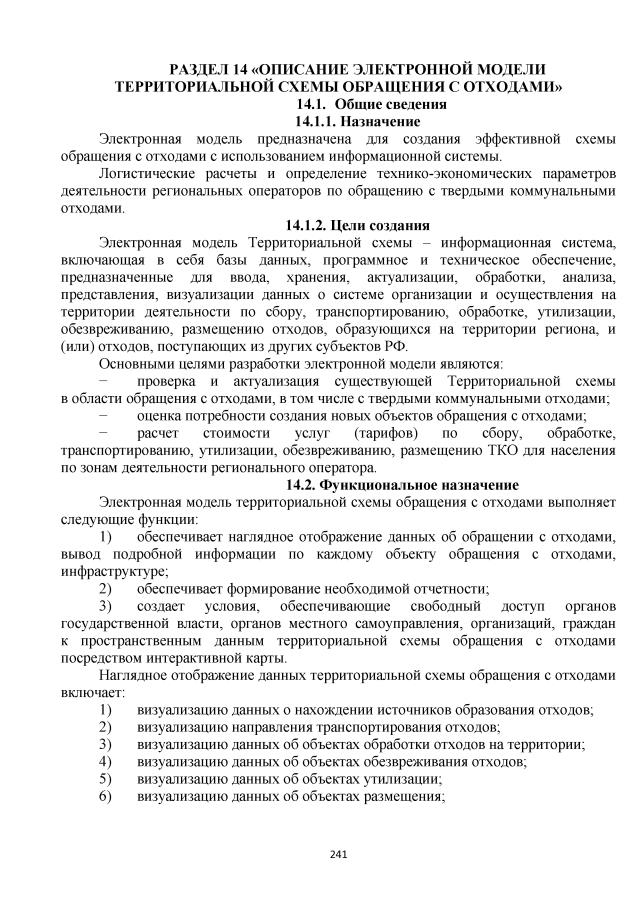 РАЗДЕЛ 14 «ОПИСАНИЕ ЭЛЕКТРОННОЙ МОДЕЛИ ТЕРРИТОРИАЛЬНОЙ СХЕМЫ ОБРАЩЕНИЯ С ОТХОДАМИ»

14.1. Общие сведения

14.1.1. Назначение

Электронная модель предназначена для создания эффективной схемы обращения с отходами с использованием информационной системы.

Логистические расчеты и определение технико-экономических параметров деятельности региональных операторов по обращению с твердыми коммунальными отходами.

14.1.2. Цели создания

Электронная модель Территориальной схемы – информационная система, включающая в себя базы данных, программное и техническое обеспечение, предназначенные для ввода, хранения, актуализации, обработки, анализа, представления, визуализации данных о системе организации и осуществления на территории деятельности по сбору, транспортированию, обработке, утилизации, обезвреживанию, размещению отходов, образующихся на территории региона, и (или) отходов, поступающих из других субъектов РФ.

Основными целями разработки электронной модели являются:

− проверка и актуализация существующей Территориальной схемы в области обращения с отходами, в том числе с твердыми коммунальными отходами;

− оценка потребности создания новых объектов обращения с отходами;

− расчет стоимости услуг (тарифов) по сбору, обработке, транспортированию, утилизации, обезвреживанию, размещению ТКО для населения по зонам деятельности регионального оператора.

14.2. Функциональное назначение

Электронная модель территориальной схемы обращения с отходами выполняет следующие функции:

1) обеспечивает наглядное отображение данных об обращении с отходами, вывод подробной информации по каждому объекту обращения с отходами, инфраструктуре;

2) обеспечивает формирование необходимой отчетности;

3) создает условия, обеспечивающие свободный доступ органов государственной власти, органов местного самоуправления, организаций, граждан к пространственным данным территориальной схемы обращения с отходами посредством интерактивной карты.

Наглядное отображение данных территориальной схемы обращения с отходами включает:

1) визуализацию данных о нахождении источников образования отходов;

2) визуализацию направления транспортирования отходов;

3) визуализацию данных об объектах обработки отходов на территории;

4) визуализацию данных об объектах обезвреживания отходов;

5) визуализацию данных об объектах утилизации;

6) визуализацию данных об объектах размещения;

241